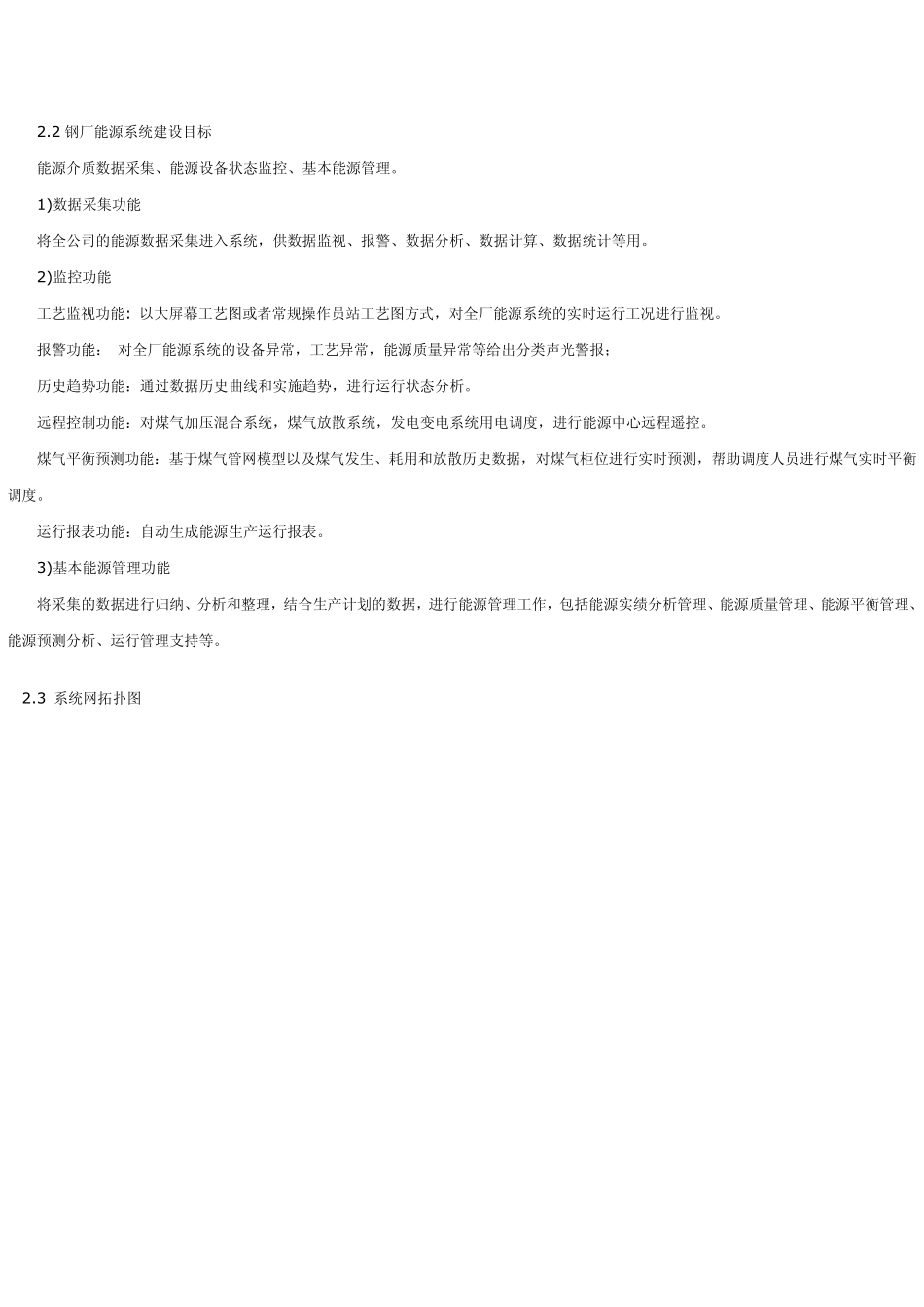 2.2钢厂能源系统建设目标

能源介质数据采集、能源设备状态监控、基本能源管理。

1)数据采集功能

将全公司的能源数据采集进入系统，供数据监视、报警、数据分析、数据计算、数据统计等用。

2)监控功能

工艺监视功能：以大屏幕工艺图或者常规操作员站工艺图方式，对全厂能源系统的实时运行工况进行监视。

报警功能： 对全厂能源系统的设备异常，工艺异常，能源质量异常等给出分类声光警报；

历史趋势功能：通过数据历史曲线和实施趋势，进行运行状态分析。

远程控制功能：对煤气加压混合系统，煤气放散系统，发电变电系统用电调度，进行能源中心远程遥控。

煤气平衡预测功能：基于煤气管网模型以及煤气发生、耗用和放散历史数据，对煤气柜位进行实时预测，帮助调度人员进行煤气实时平衡调度。

运行报表功能：自动生成能源生产运行报表。

3)基本能源管理功能

将采集的数据进行归纳、分析和整理，结合生产计划的数据，进行能源管理工作，包括能源实绩分析管理、能源质量管理、能源平衡管理、能源预测分析、运行管理支持等。

2.3 系统网拓扑图